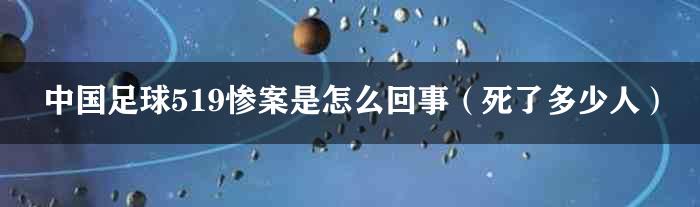 中国足球519惨案是怎么回事（死了多少人）